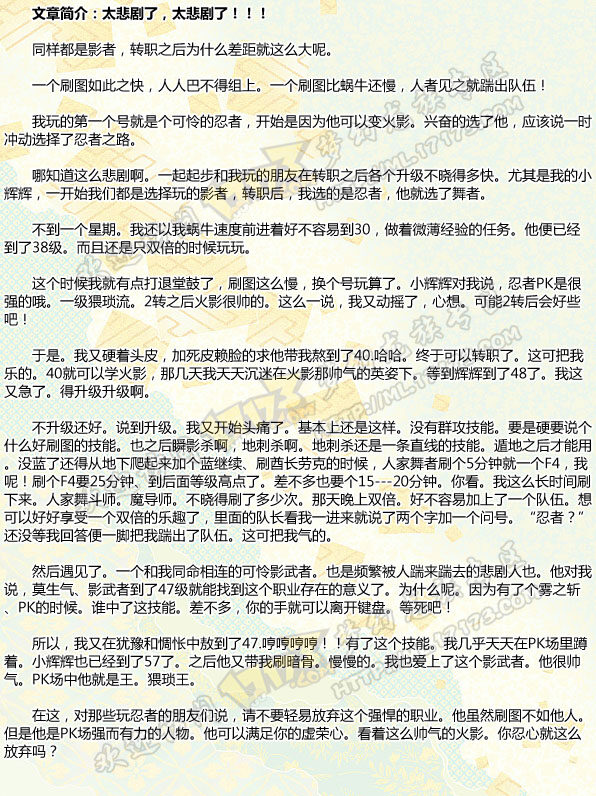 文章简介：太悲剧了，太悲剧了！！！

同样都是影者，转职之后为什么差距就这么大呢。

一个刷图如此之快，人人巴不得组上。一个刷图比蜗牛还慢，人者见之就踹出队伍！

我玩的第一个号就是个可怜的忍者，开始是因为他可以变火影。兴奋的选了他，应该说一时冲动选择了忍者之路。

哪知道这么悲剧啊。一起起步和我玩的朋友在转职之后各个升级不晓得多快。尤其是我的小辉辉，一开始我们都是选择玩的影者，转职后，我选的是忍者，他就选了舞者。

不到一个星期。我还以我蜗牛速度前进着好不容易到30，做着微薄经验的任务。他便已经到了38级。而且还是只双倍的时候玩玩。

这个时候我就有点打退堂鼓了，刷图这么慢，换个号玩算了。小辉辉对我说，忍者PK是很强的哦。一级猥琐流。2转之后火影很帅的。这么一说，我又动摇了，心想。可能2转后会好些吧！

于是。我又硬着头皮，加死皮赖脸的求他带我熬到了40.哈哈。终于可以转职了。这可把我乐的。40就可以学火影，那几天我天天沉迷在火影那帅气的英姿下。等到辉辉到了48了。我这又急了。得升级升级啊。

不升级还好。说到升级。我又开始头痛了。基本上还是这样。没有群攻技能。要是硬要说个什么好刷图的技能。也之后瞬影杀啊，地刺杀啊。地刺杀还是一条直线的技能。遁地之后才能用。没蓝了还得从地下爬起来加个蓝继续、刷酋长劳克的时候，人家舞者刷个5分钟就一个F4，我呢！刷个F4要25分钟、到后面等级高点了。差不多也要个15---20分钟。你看。我这么长时间刷下来。人家舞斗师。魔导师。不晓得刷了多少次。那天晚上双倍。好不容易加上了一个队伍。想可以好好享受一个双倍的乐趣了，里面的队长看我一进来就说了两个字加一个问号。“忍者？”还没等我回答便一脚把我踹出了队伍。这可把我气的。

然后遇见了。一个和我同命相连的可怜影武者。也是频繁被人踹来踹去的悲剧人也。他对我说，莫生气、影武者到了47级就能找到这个职业存在的意义了。为什么呢。因为有了个雾之斩、PK的时候。谁中了这技能。差不多，你的手就可以离开键盘。等死吧！

所以，我又在犹豫和惆怅中敖到了47.哼哼哼哼！！有了这个技能。我几乎天天在PK场里蹲着。小辉辉也已经到了57了。之后他又带我刷暗骨。慢慢的。我也爱上了这个影武者。他很帅气。PK场中他就是王。猥琐王。

在这，对那些玩忍者的朋友们说，请不要轻易放弃这个强悍的职业。他虽然刷图不如他人。但是他是PK场强而有力的人物。他可以满足你的虚荣心。看着这么帅气的火影。你忍心就这么放弃吗？